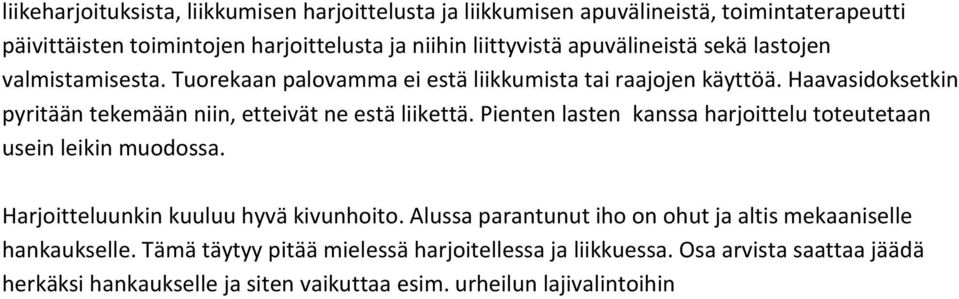 liikeharjoituksista, liikkumisen harjoittelusta ja liikkumisen apuvälineistä, toimintaterapeutti päivittäisten toimintojen harjoittelusta ja niihin liittyvistä apuvälineistä sekä lastojen valmistamisesta. Tuorekaan palovamma ei estä liikkumista tai raajojen käyttöä. Haavasidoksetkin pyritään tekemään niin, etteivät ne estä liikettä. Pienten lasten kanssa harjoittelu toteutetaan usein leikin muodossa.

Harjoitteluunkin kuuluu hyvä kivunhoito. Alussa parantunut iho on ohut ja altis mekaaniselle hankaukselle. Tämä täytyy pitää mielessä harjoitellessa ja liikkuessa. Osa arvista saattaa jäädä herkäksi hankaukselle ja siten vaikuttaa esim. urheilun lajivalintoihin